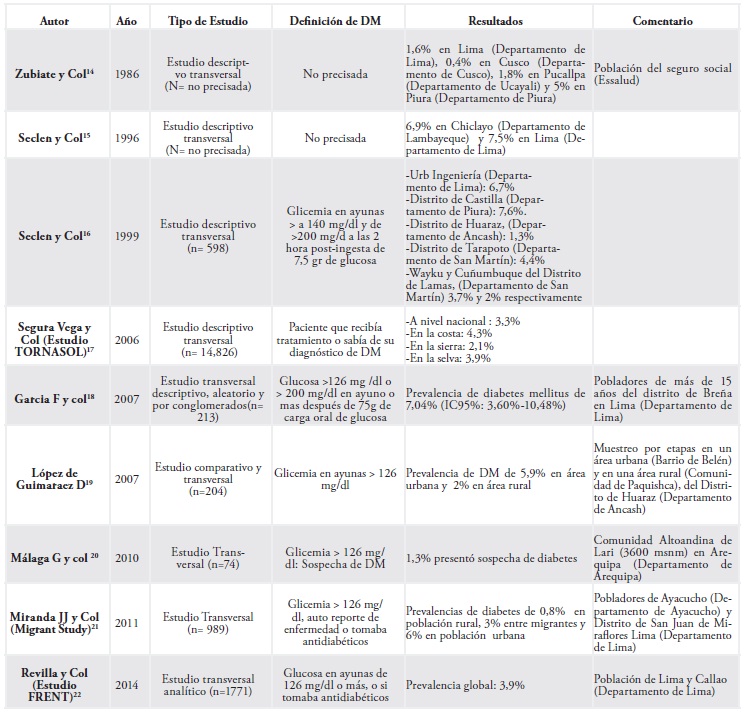 | Autor | Año | Tipo de Estudio | Definición de DM | Resultados | Comentario |
|---|---|---|---|---|---|
| Zubiate y Col$^{14}$ | 1986 | Estudio descriptivo transversal (N= no precisada) | No precisada | 1,6% en Lima (Departamento de Lima), 0,4% en Cusco (Departamento de Cusco), 1,8% en Pucallpa (Departamento de Ucayali) y 5% en Piura (Departamento de Piura) | Población del seguro social (Essalud) |
| Seclen y Col$^{15}$ | 1996 | Estudio descriptivo transversal (N= no precisada) | No precisada | 6,9% en Chiclayo (Departamento de Lambayeque) y 7,5% en Lima (Departamento de Lima) | |
| Seclen y Col$^{16}$ | 1999 | Estudio descriptivo transversal (n= 598) | Glicemia en ayunas > a 140 mg/dl y de >200 mg/d a las 2 hora post-ingesta de 7,5 gr de glucosa | -Urb Ingeniería (Departamento de Lima): 6,7% -Distrito de Castilla (Departamento de Piura): 7,6%. -Distrito de Huaraz, (Departamento de Ancash): 1,3% -Distrito de Tarapoto (Departamento de San Martín): 4,4% -Wayku y Cuñumbuque del Distrito de Lamas, (Departamento de San Martín) 3,7% y 2% respectivamente | |
| Segura Vega y Col (Estudio TORNASOL)$^{17}$ | 2006 | Estudio descriptivo transversal (n= 14,826) | Paciente que recibía tratamiento o sabía de su diagnóstico de DM | -A nivel nacional : 3,3% -En la costa: 4,3% -En la sierra: 2,1% -En la selva: 3,9% | |
| Garcia F y col$^{18}$ | 2007 | Estudio transversal descriptivo, aleatorio y por conglomerados(n= 213) | Glucosa >126 mg /dl o > 200 mg/dl en ayuno o mas después de 75g de carga oral de glucosa | Prevalencia de diabetes mellitus de 7,04% (IC95%: 3,60%-10,48%) | Pobladores de más de 15 años del distrito de Breña en Lima (Departamento de Lima) |
| López de Guimaraez D$^{19}$ | 2007 | Estudio comparativo y transversal (n=204) | Glicemia en ayunas > 126 mg/dl | Prevalencia de DM de 5,9% en área urbana y 2% en área rural | Muestreo por etapas en un área urbana (Barrio de Belén) y en una área rural (Comunidad de Paquishca), del Distrito de Huaraz (Departamento de Ancash) |
| Málaga G y col $^{20}$ | 2010 | Estudio Transversal (n=74) | Glicemia > 126 mg/dl: Sospecha de DM | 1,3% presentó sospecha de diabetes | Comunidad Altoandina de Lari (3600 msnm) en Arequipa (Departamento de Arequipa) |
| Miranda JJ y Col (Migrant Study)$^{21}$ | 2011 | Estudio Transversal (n= 989) | Glicemia > 126 mg/dl, auto reporte de enfermedad o tomaba antidiabéticos | Prevalencias de diabetes de 0,8% en población rural, 3% entre migrantes y 6% en población urbana | Pobladores de Ayacucho (Departamento de Ayacucho) y Distrito de San Juan de Miraflores Lima (Departamento de Lima) |
| Revilla y Col (Estudio FRENT)$^{22}$ | 2014 | Estudio transversal analítico (n=1771) | Glucosa en ayunas de 126 mg/dl o más, o si tomaba antidiabéticos | Prevalencia global: 3,9% | Población de Lima y Callao (Departamento de Lima) |